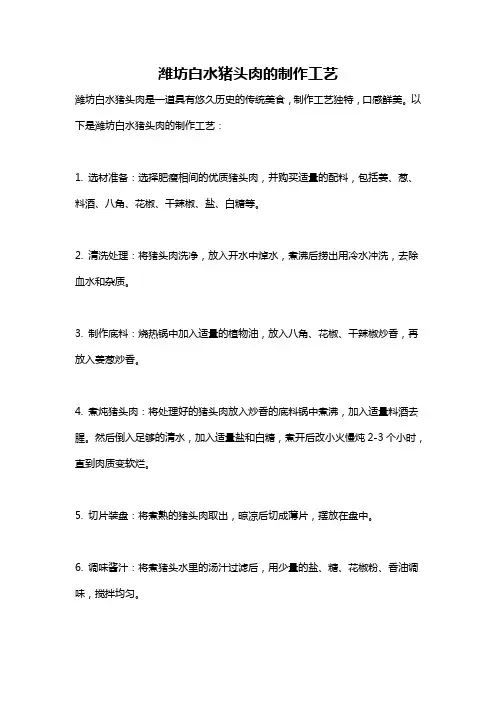 潍坊白水猪头肉的制作工艺

潍坊白水猪头肉是一道具有悠久历史的传统美食，制作工艺独特，口感鲜美。以下是潍坊白水猪头肉的制作工艺：

1. 选材准备：选择肥瘦相间的优质猪头肉，并购买适量的配料，包括姜、葱、料酒、八角、花椒、干辣椒、盐、白糖等。

2. 清洗处理：将猪头肉洗净，放入开水中焯水，煮沸后捞出用冷水冲洗，去除血水和杂质。

3. 制作底料：烧热锅中加入适量的植物油，放入八角、花椒、干辣椒炒香，再放入姜葱炒香。

4. 煮炖猪头肉：将处理好的猪头肉放入炒香的底料锅中煮沸，加入适量料酒去腥。然后倒入足够的清水，加入适量盐和白糖，煮开后改小火慢炖 2-3 个小时，直到肉质变软烂。

5. 切片装盘：将煮熟的猪头肉取出，晾凉后切成薄片，摆放在盘中。

6. 调味酱汁：将煮猪头水里的汤汁过滤后，用少量的盐、糖、花椒粉、香油调味，搅拌均匀。